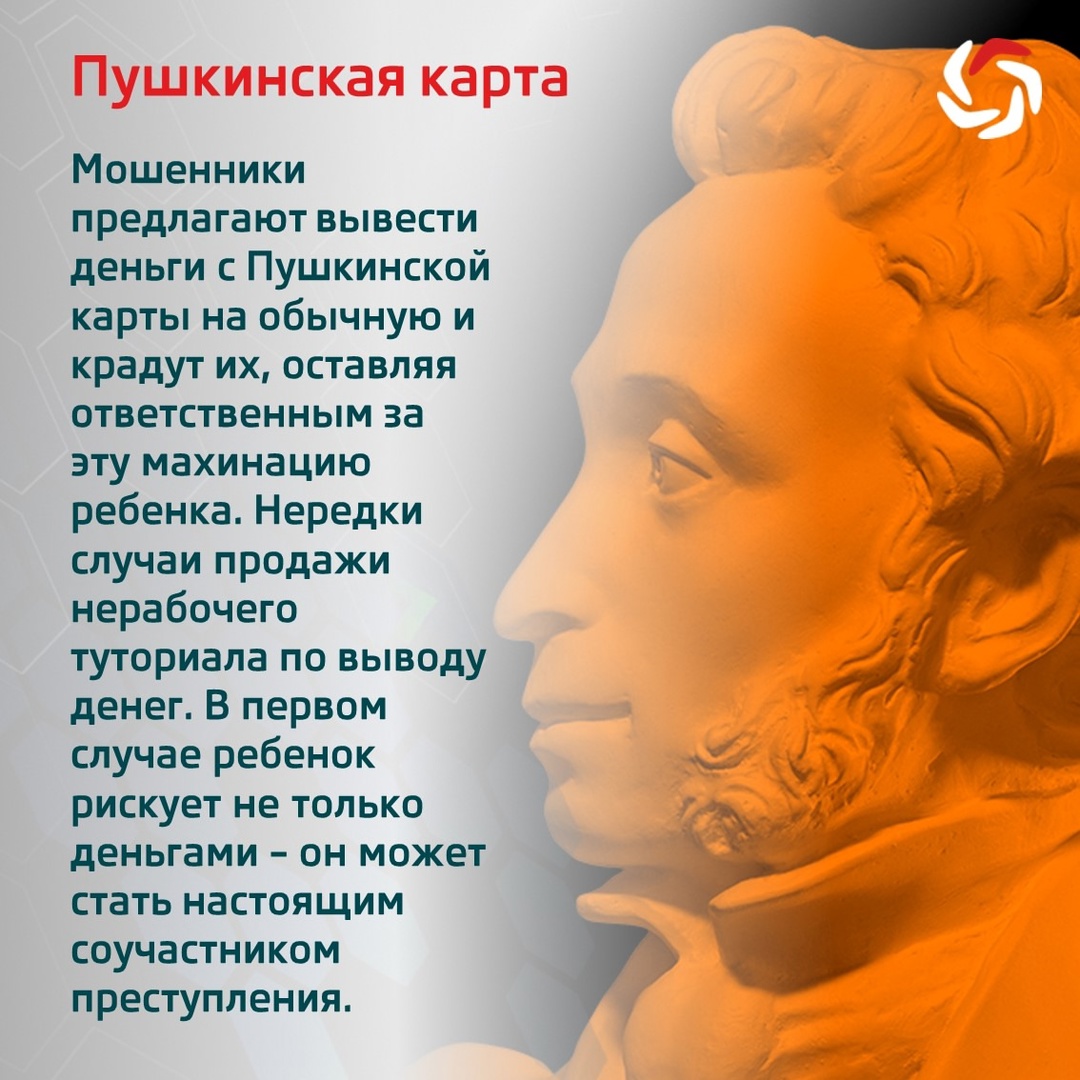 Пушкинская карта

Мошенники предлагают вывести деньги с Пушкинской карты на обычную и крадут их, оставляя ответственным за эту махинацию ребенка. Нередки случаи продажи нерабочего туториала по выводу денег. В первом случае ребенок рискует не только деньгами – он может стать настоящим соучастником преступления.